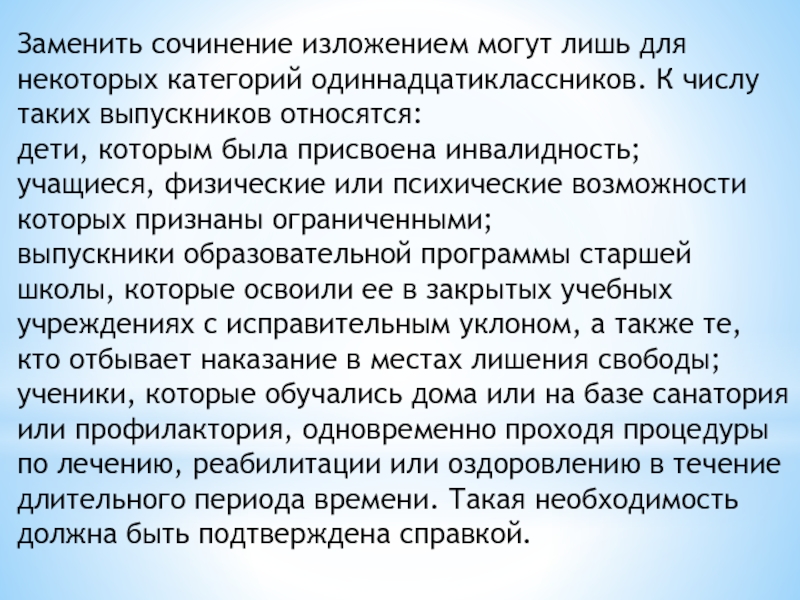 Заменить сочинение изложением могут лишь для некоторых категорий одиннадцатиклассников. К числу таких выпускников относятся:
дети, которым была присвоена инвалидность;
учащиеся, физические или психические возможности которых признаны ограниченными;
выпускники образовательной программы старшей школы, которые освоили ее в закрытых учебных учреждениях с исправительным уклоном, а также те, кто отбывает наказание в местах лишения свободы;
ученики, которые обучались дома или на базе санатория или профилактория, одновременно проходя процедуры по лечению, реабилитации или оздоровлению в течение длительного периода времени. Такая необходимость должна быть подтверждена справкой.